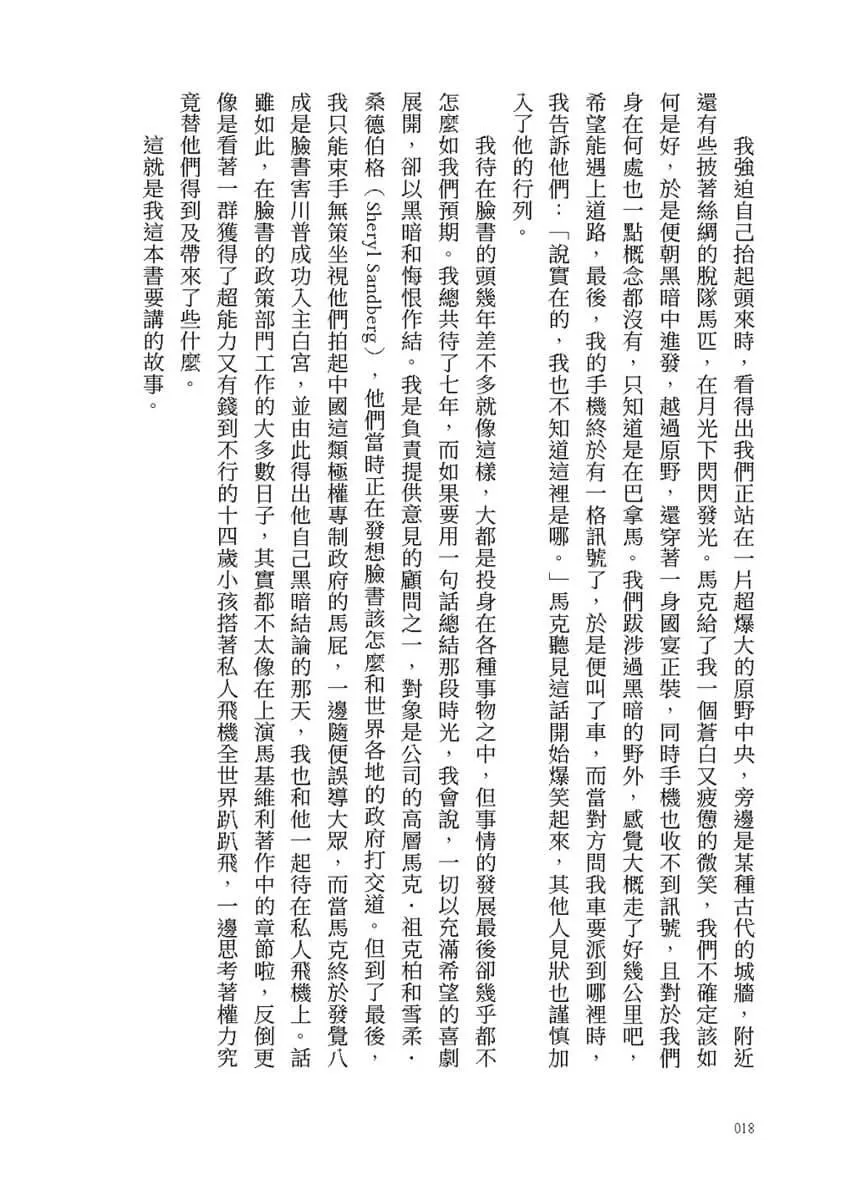 我強迫自己抬起頭來時，看得出我們正站在一片超爆大的原野中央，旁邊是某種古代的城牆，附近還有些披著絲綢的脫隊馬匹，在月光下閃閃發光。馬克給了我一個蒼白又疲憊的微笑，我們不確定該如何是好，於是便朝黑暗中進發，越過原野，還穿著一身國宴正裝，同時手機也收不到訊號，且對於我們身在何處也一點概念都沒有，只知道是在巴拿馬。我們跋涉過黑暗的野外，感覺大概走了好幾公里吧，希望能遇上道路，最後，我的手機終於有一格訊號了，於是便叫了車，而當對方問我車要派到哪裡時，我告訴他們：「說實在的，我也不知道這裡是哪。」馬克聽見這話開始爆笑起來，其他人見狀也謹慎加入了他的行列。

我待在臉書的頭幾年差不多就像這樣，大都是投身在各種事物之中，但事情的發展最後卻幾乎都不怎麼如我們預期。我總共待了七年，而如果要用一句話總結那段時光，我會說，一切以充滿希望的喜劇展開，卻以黑暗和悔恨作結。我是負責提供意見的顧問之一，對象是公司的高層馬克．祖克柏和雪柔．桑德伯格（Sheryl Sandberg），他們當時正在發想臉書該怎麼和世界各地的政府打交道。但到了最後，我只能束手無策坐視他們拍起中國這類極權專制政府的馬屁，一邊隨便誤導大眾，而當馬克終於發覺八成是臉書害川普成功入主白宮，並由此得出他自己黑暗結論的那天，我也和他一起待在私人飛機上。話雖如此，在臉書的政策部門工作的大多數日子，其實都不太像在上演馬基維利著作中的章節啦，反倒更像是看著一群獲得了超能力又有錢到不行的十四歲小孩搭著私人飛機全世界趴趴飛，一邊思考著權力究竟替他們得到及帶來了些什麼。

這就是我這本書要講的故事。

018